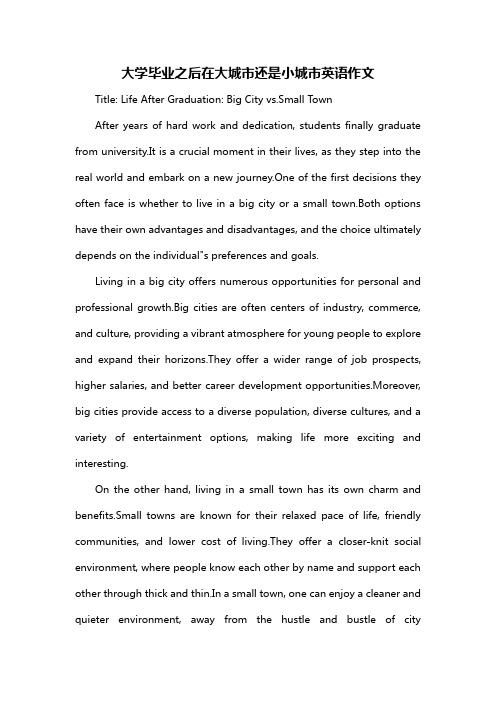 大学毕业之后在大城市还是小城市英语作文

Title: Life After Graduation: Big City vs.Small Town

After years of hard work and dedication, students finally graduate from university.It is a crucial moment in their lives, as they step into the real world and embark on a new journey.One of the first decisions they often face is whether to live in a big city or a small town.Both options have their own advantages and disadvantages, and the choice ultimately depends on the individual"s preferences and goals.

Living in a big city offers numerous opportunities for personal and professional growth.Big cities are often centers of industry, commerce, and culture, providing a vibrant atmosphere for young people to explore and expand their horizons.They offer a wider range of job prospects, higher salaries, and better career development opportunities.Moreover, big cities provide access to a diverse population, diverse cultures, and a variety of entertainment options, making life more exciting and interesting.

On the other hand, living in a small town has its own charm and benefits.Small towns are known for their relaxed pace of life, friendly communities, and lower cost of living.They offer a closer-knit social environment, where people know each other by name and support each other through thick and thin.In a small town, one can enjoy a cleaner and quieter environment, away from the hustle and bustle of city